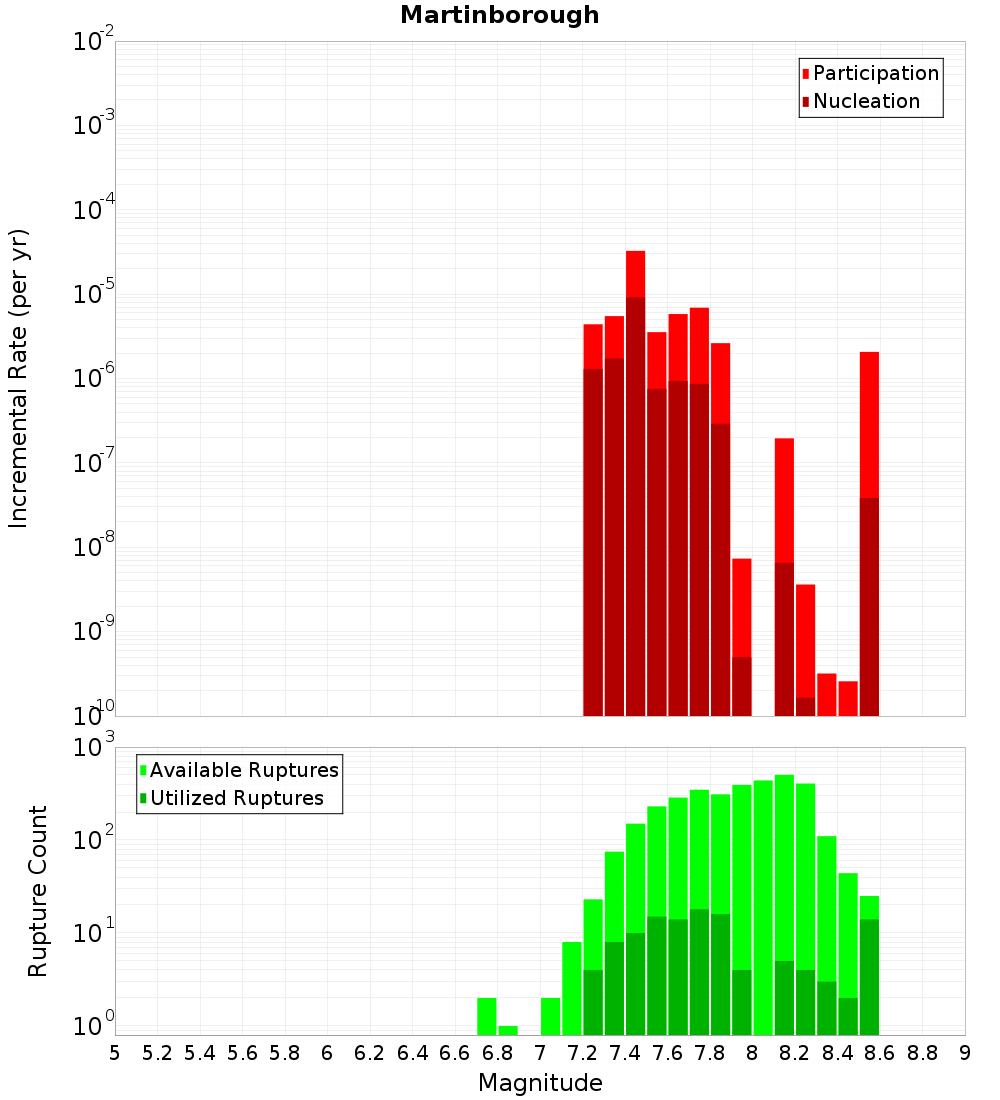 Martinborough

Participation
Nucleation

Incremental Rate (per yr)

$10^{-2}$
$10^{-3}$
$10^{-4}$
$10^{-5}$
$10^{-6}$
$10^{-7}$
$10^{-8}$
$10^{-9}$
$10^{-10}$

Available Ruptures
Utilized Ruptures

Rupture Count

$10^{3}$
$10^{2}$
$10^{1}$
$10^{0}$

5 5.2 5.4 5.6 5.8 6 6.2 6.4 6.6 6.8 7 7.2 7.4 7.6 7.8 8 8.2 8.4 8.6 8.8 9

Magnitude